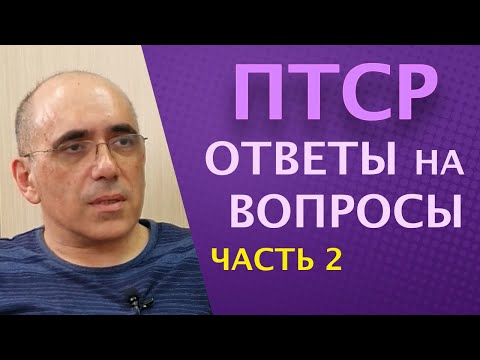 ПТСР
ОТВЕТЫ НА ВОПРОСЫ
ЧАСТЬ 2